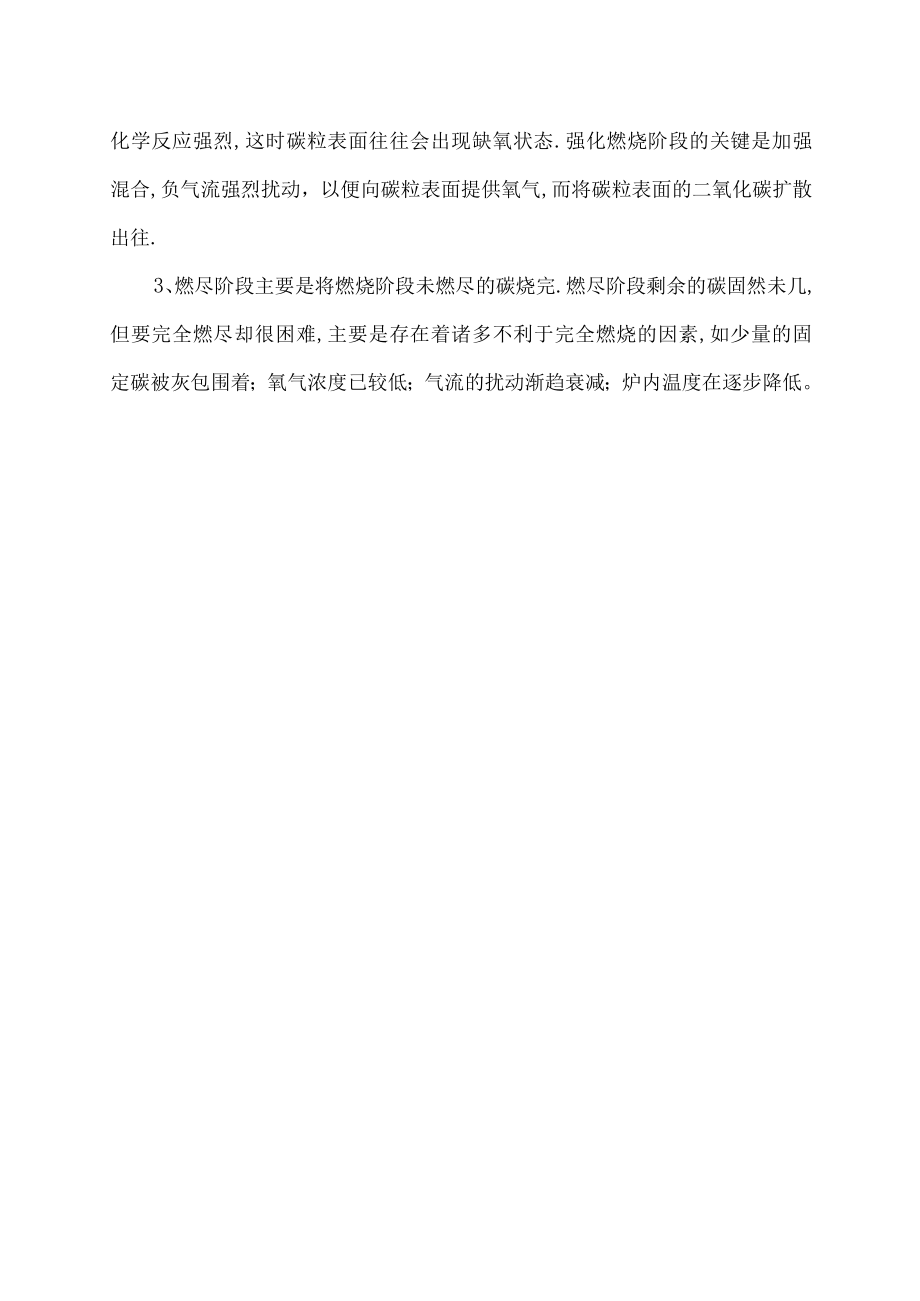 化学反应强烈，这时碳粒表面往往会出现缺氧状态.强化燃烧阶段的关键是加强混合，负气流强烈扰动，以便向碳粒表面提供氧气，而将碳粒表面的二氧化碳扩散出往.

3、燃尽阶段主要是将燃烧阶段未燃尽的碳烧完.燃尽阶段剩余的碳固然未几，但要完全燃尽却很困难，主要是存在着诸多不利于完全燃烧的因素，如少量的固定碳被灰包围着；氧气浓度已较低；气流的扰动渐趋衰减；炉内温度在逐步降低。